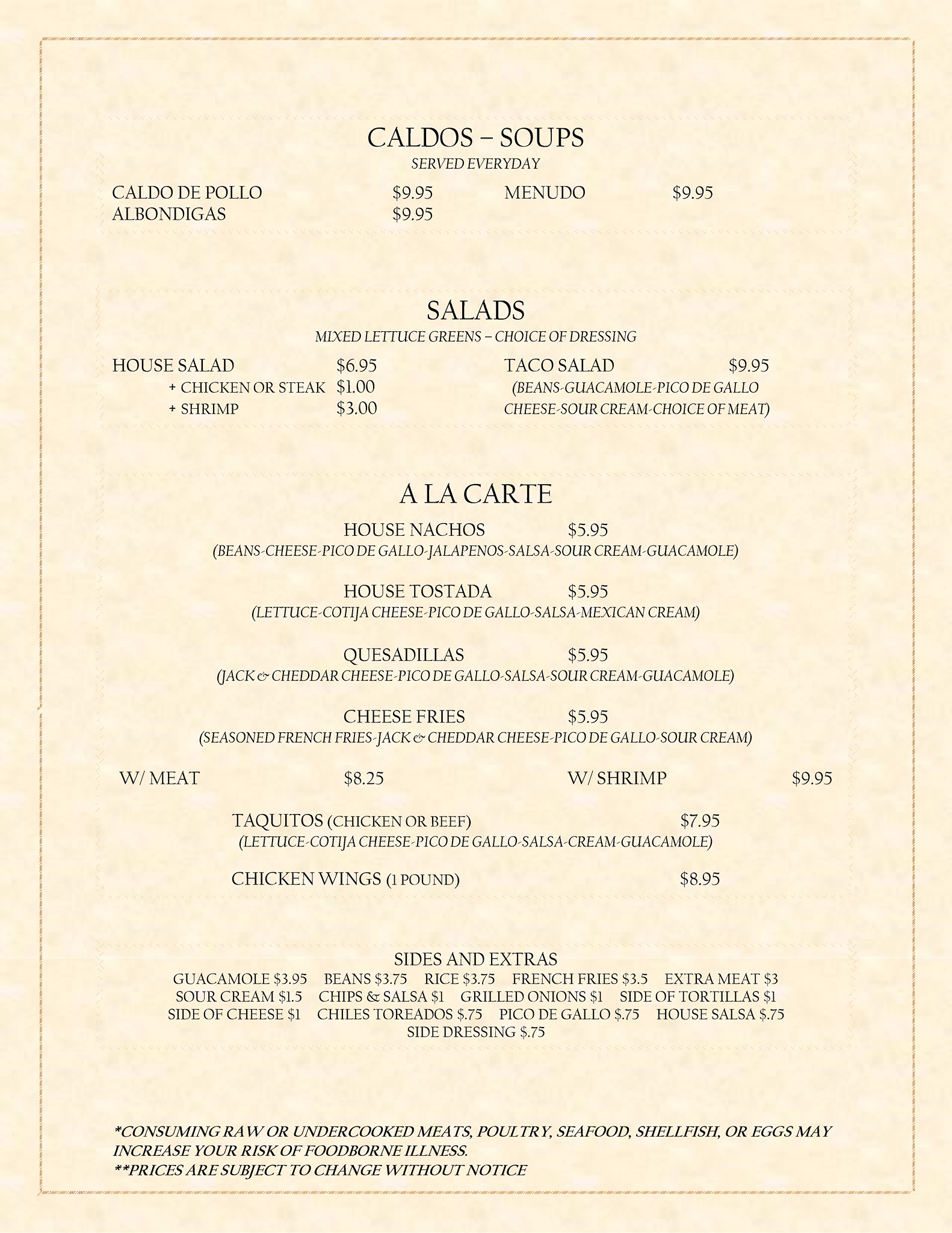 CALDOS – SOUPS
SERVED EVERYDAY

CALDO DE POLLO $9.95
ALBONDIGAS $9.95
MENUDO $9.95

SALADS
MIXED LETTUCE GREENS – CHOICE OF DRESSING

HOUSE SALAD $6.95
+ CHICKEN OR STEAK $1.00
+ SHRIMP $3.00

TACO SALAD $9.95
(BEANS-GUACAMOLE-PICO DE GALLO CHEESE-SOUR CREAM-CHOICE OF MEAT)

A LA CARTE

HOUSE NACHOS $5.95
(BEANS-CHEESE-PICO DE GALLO-JALAPENOS-SALSA-SOUR CREAM-GUACAMOLE)

HOUSE TOSTADA $5.95
(LETTUCE-COTIJA CHEESE-PICO DE GALLO-SALSA-MEXICAN CREAM)

QUESADILLAS $5.95
(JACK & CHEDDAR CHEESE-PICO DE GALLO-SALSA-SOUR CREAM-GUACAMOLE)

CHEESE FRIES $5.95
(SEASONED FRENCH FRIES-JACK & CHEDDAR CHEESE-PICO DE GALLO-SOUR CREAM)

W/ MEAT $8.25
W/ SHRIMP $9.95

TAQUITOS (CHICKEN OR BEEF) $7.95
(LETTUCE-COTIJA CHEESE-PICO DE GALLO-SALSA-CREAM-GUACAMOLE)

CHICKEN WINGS (1 POUND) $8.95

SIDES AND EXTRAS
GUACAMOLE $3.95 BEANS $3.75 RICE $3.75 FRENCH FRIES $3.5 EXTRA MEAT $3
SOUR CREAM $1.5 CHIPS & SALSA $1 GRILLED ONIONS $1 SIDE OF TORTILLAS $1
SIDE OF CHEESE $1 CHILES TOREADOS $.75 PICO DE GALLO $.75 HOUSE SALSA $.75
SIDE DRESSING $.75

*CONSUMING RAW OR UNDERCOOKED MEATS, POULTRY, SEAFOOD, SHELLFISH, OR EGGS MAY INCREASE YOUR RISK OF FOODBORNE ILLNESS.
**PRICES ARE SUBJECT TO CHANGE WITHOUT NOTICE